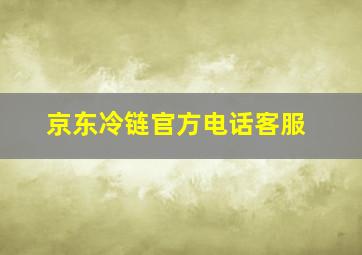 京东冷链官方电话客服